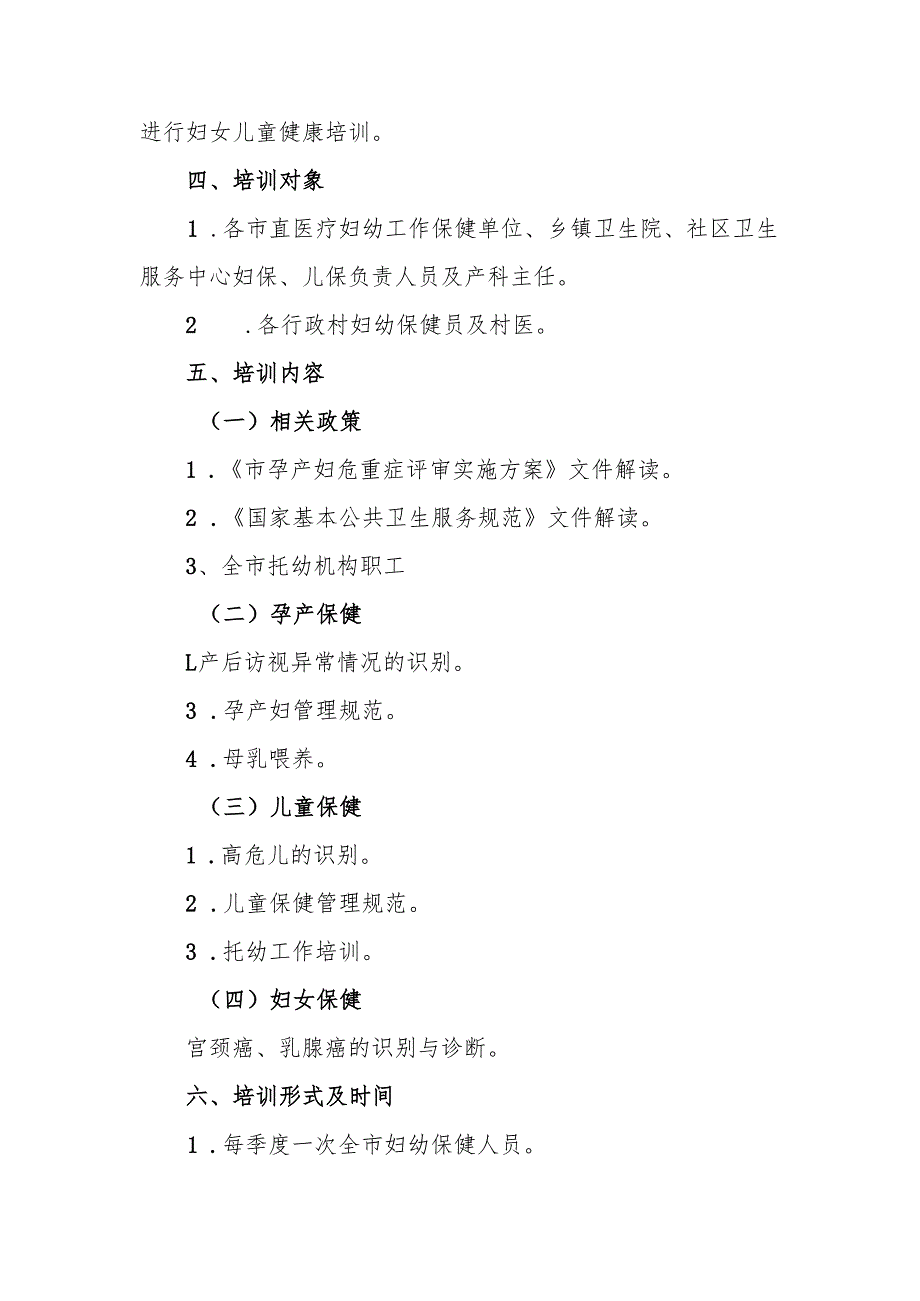 进行妇女儿童健康培训。

四、培训对象

1．各市直医疗妇幼工作保健单位、乡镇卫生院、社区卫生服务中心妇保、儿保负责人员及产科主任。

2　．各行政村妇幼保健员及村医。

五、培训内容

（一）相关政策

1．《市孕产妇危重症评审实施方案》文件解读。

2．《国家基本公共卫生服务规范》文件解读。

3、全市托幼机构职工

（二）孕产保健

L产后访视异常情况的识别。

3．孕产妇管理规范。

4．母乳喂养。

（三）儿童保健

1．高危儿的识别。

2．儿童保健管理规范。

3．托幼工作培训。

（四）妇女保健

宫颈癌、乳腺癌的识别与诊断。

六、培训形式及时间

1．每季度一次全市妇幼保健人员。